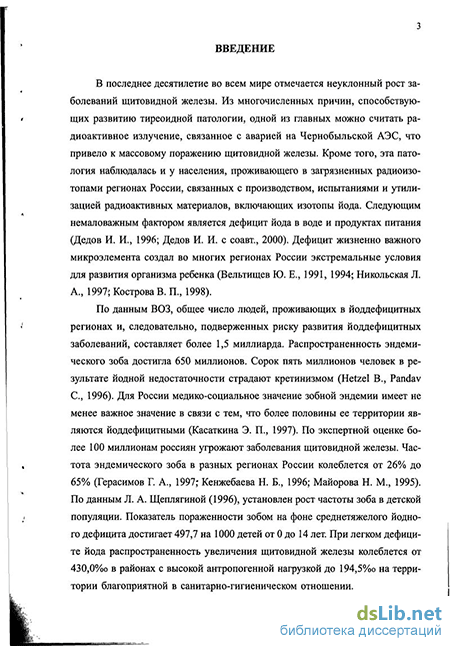 3

ВВЕДЕНИЕ

В последнее десятилетие во всем мире отмечается неуклонный рост заболеваний щитовидной железы. Из многочисленных причин, способствующих развитию тиреоидной патологии, одной из главных можно считать радиоактивное излучение, связанное с аварией на Чернобыльской АЭС, что привело к массовому поражению щитовидной железы. Кроме того, эта патология наблюдалась и у населения, проживающего в загрязненных радиоизотопами регионах России, связанных с производством, испытаниями и утилизацией радиоактивных материалов, включающих изотопы йода. Следующим немаловажным фактором является дефицит йода в воде и продуктах питания (Дедов И. И., 1996; Дедов И. И. с соавт., 2000). Дефицит жизненно важного микроэлемента создал во многих регионах России экстремальные условия для развития организма ребенка (Вельтищев Ю. Е., 1991, 1994; Никольская Л. А., 1997; Кострова В. П., 1998).

По данным ВОЗ, общее число людей, проживающих в йоддефицитных регионах и, следовательно, подверженных риску развития йоддефицитных заболеваний, составляет более 1,5 миллиарда. Распространенность эндемического зоба достигла 650 миллионов. Сорок пять миллионов человек в результате йодной недостаточности страдают кретинизмом (Hetzel B., Pandav C., 1996). Для России медико-социальное значение зобной эндемии имеет не менее важное значение в связи с тем, что более половины ее территории являются йоддефицитными (Касаткина Э. П., 1997). По экспертной оценке более 100 миллионам россиян угрожают заболевания щитовидной железы. Частота эндемического зоба в разных регионах России колеблется от 26% до 65% (Герасимов Г. А., 1997; Кенжебаева Н. Б., 1996; Майорова Н. М., 1995). По данным Л. А. Щеплягиной (1996), установлен рост частоты зоба в детской популяции. Показатель пораженности зобом на фоне среднетяжелого йодного дефицита достигает 497,7 на 1000 детей от 0 до 14 лет. При легком дефиците йода распространенность увеличения щитовидной железы колеблется от 430,0‰ в районах с высокой антропогенной нагрузкой до 194,5‰ на территории благоприятной в санитарно-гигиеническом отношении.

dsLib.net
библиотека диссертаций